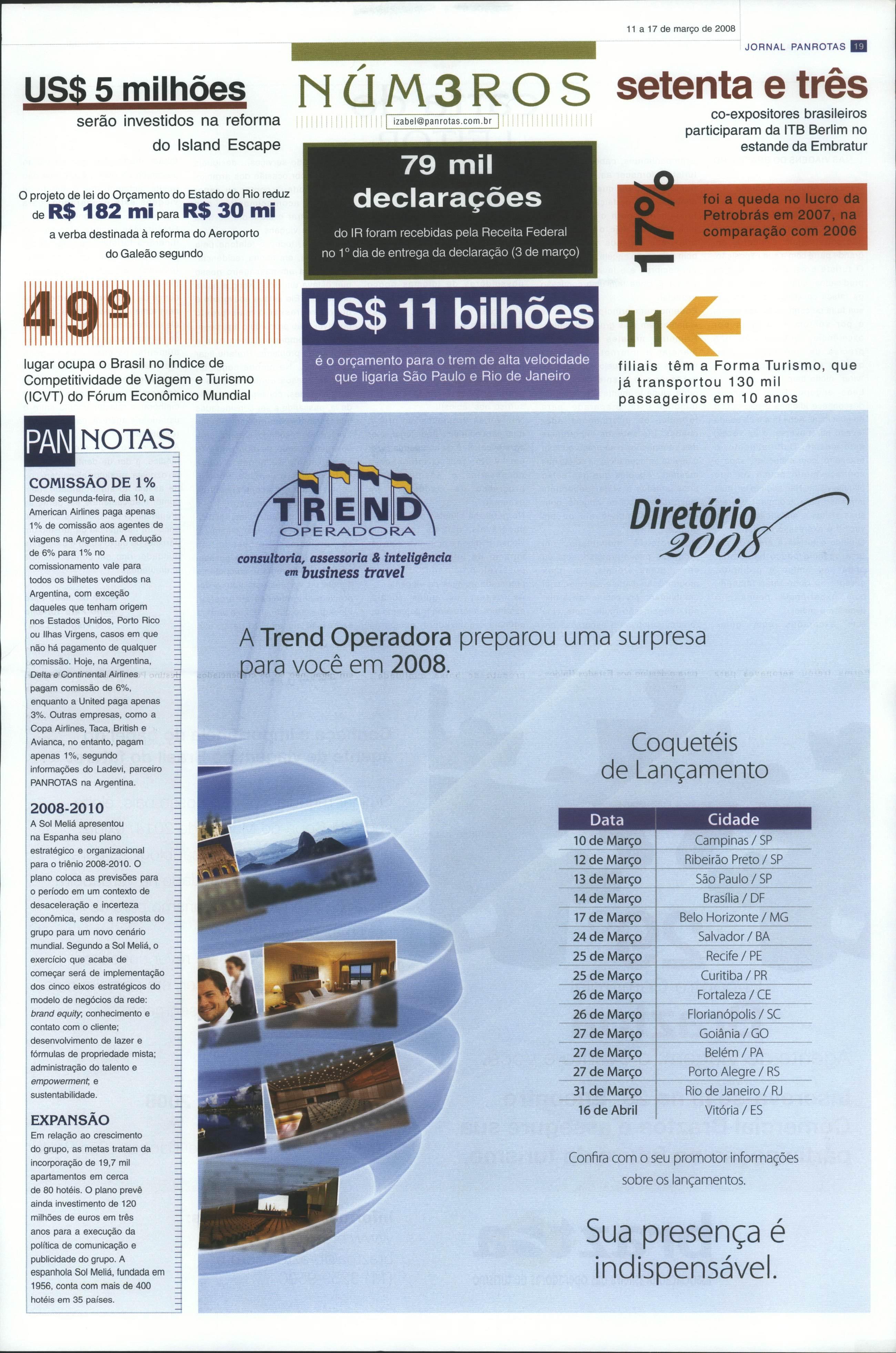 11 a 17 de março de 2008

JORNAL PANROTAS 19

US$ 5 milhões

serão investidos na reforma do Island Escape

O projeto de lei do Orçamento do Estado do Rio reduz de R$ 182 mi para R$ 30 mi a verba destinada à reforma do Aeroporto do Galeão segundo

49º

lugar ocupa o Brasil no Índice de Competitividade de Viagem e Turismo (ICVT) do Fórum Econômico Mundial

NÚM3ROS

izabel@panrotas.com.br

79 mil declarações

do IR foram recebidas pela Receita Federal no 1º dia de entrega da declaração (3 de março)

US$ 11 bilhões

é o orçamento para o trem de alta velocidade que ligaria São Paulo e Rio de Janeiro

setenta e três

co-expositores brasileiros participaram da ITB Berlim no estande da Embratur

17%

foi a queda no lucro da Petrobrás em 2007, na comparação com 2006

11

filiais têm a Forma Turismo, que já transportou 130 mil passageiros em 10 anos

PAN NOTAS

COMISSÃO DE 1%
Desde segunda-feira, dia 10, a American Airlines paga apenas 1% de comissão aos agentes de viagens na Argentina. A redução de 6% para 1% no comissionamento vale para todos os bilhetes vendidos na Argentina, com exceção daqueles que tenham origem nos Estados Unidos, Porto Rico ou Ilhas Virgens, casos em que não há pagamento de qualquer comissão. Hoje, na Argentina, Delta e Continental Airlines pagam comissão de 6%, enquanto a United paga apenas 3%. Outras empresas, como a Copa Airlines, Taca, British e Avianca, no entanto, pagam apenas 1%, segundo informações do Ladevi, parceiro PANROTAS na Argentina.

2008-2010
A Sol Meliá apresentou na Espanha seu plano estratégico e organizacional para o triênio 2008-2010. O plano coloca as previsões para o período em um contexto de desaceleração e incerteza econômica, sendo a resposta do grupo para um novo cenário mundial. Segundo a Sol Meliá, o exercício que acaba de começar será de implementação dos cinco eixos estratégicos do modelo de negócios da rede: brand equity; conhecimento e contato com o cliente; desenvolvimento de lazer e fórmulas de propriedade mista; administração do talento e empowerment; e sustentabilidade.

EXPANSÃO
Em relação ao crescimento do grupo, as metas tratam da incorporação de 19,7 mil apartamentos em cerca de 80 hotéis. O plano prevê ainda investimento de 120 milhões de euros em três anos para a execução da política de comunicação e publicidade do grupo. A espanhola Sol Meliá, fundada em 1956, conta com mais de 400 hotéis em 35 países.

TREND OPERADORA
consultoria, assessoria & inteligência em business travel

Diretório 2008

A Trend Operadora preparou uma surpresa para você em 2008.

Coquetéis de Lançamento

| Data | Cidade |
|---|---|
| 10 de Março | Campinas / SP |
| 12 de Março | Ribeirão Preto / SP |
| 13 de Março | São Paulo / SP |
| 14 de Março | Brasília / DF |
| 17 de Março | Belo Horizonte / MG |
| 24 de Março | Salvador / BA |
| 25 de Março | Recife / PE |
| 25 de Março | Curitiba / PR |
| 26 de Março | Fortaleza / CE |
| 26 de Março | Florianópolis / SC |
| 27 de Março | Goiânia / GO |
| 27 de Março | Belém / PA |
| 27 de Março | Porto Alegre / RS |
| 31 de Março | Rio de Janeiro / RJ |
| 16 de Abril | Vitória / ES |

Confira com o seu promotor informações sobre os lançamentos.

Sua presença é indispensável.